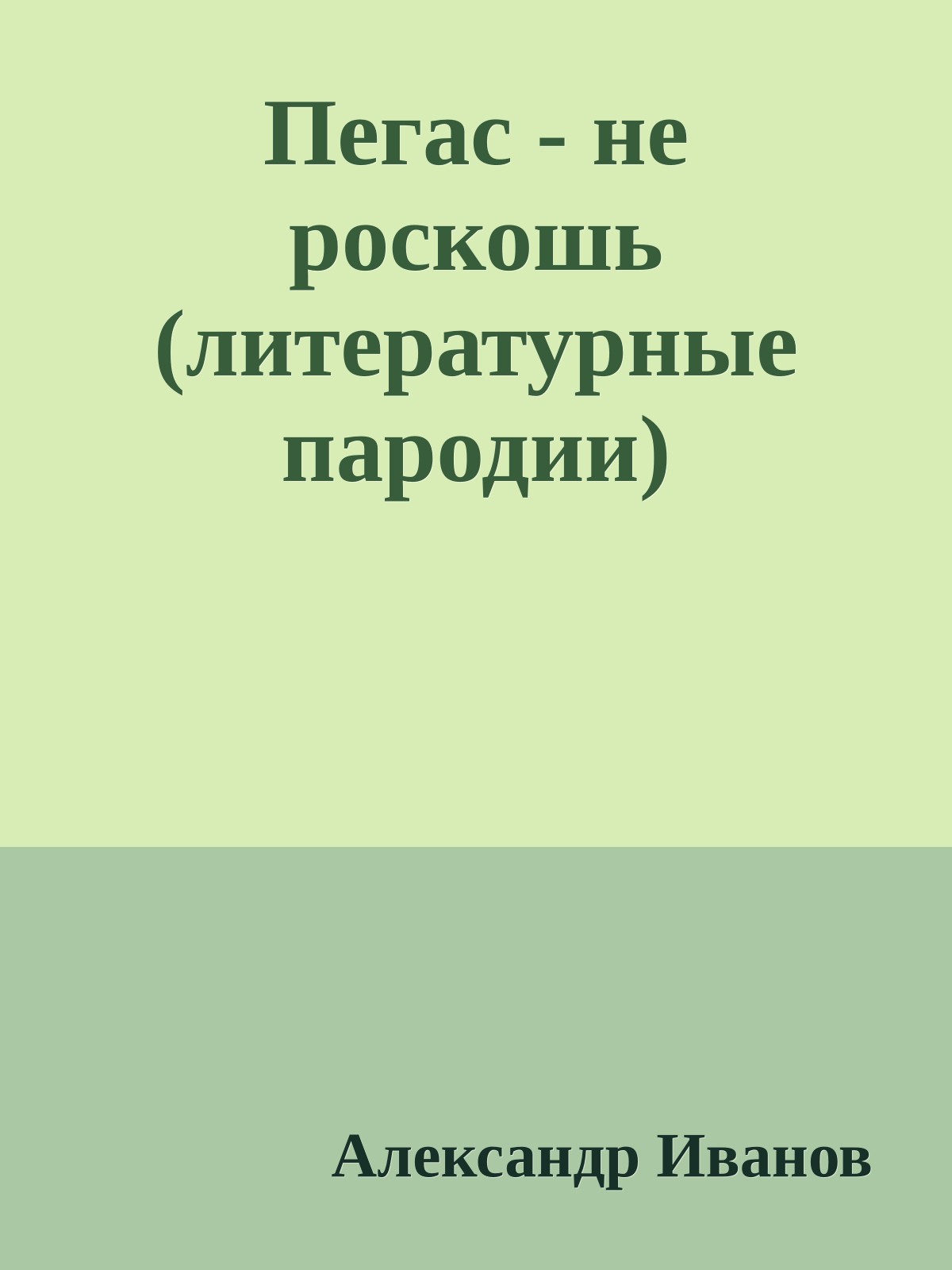 Пегас - не роскошь (литературные пародии)

Александр Иванов